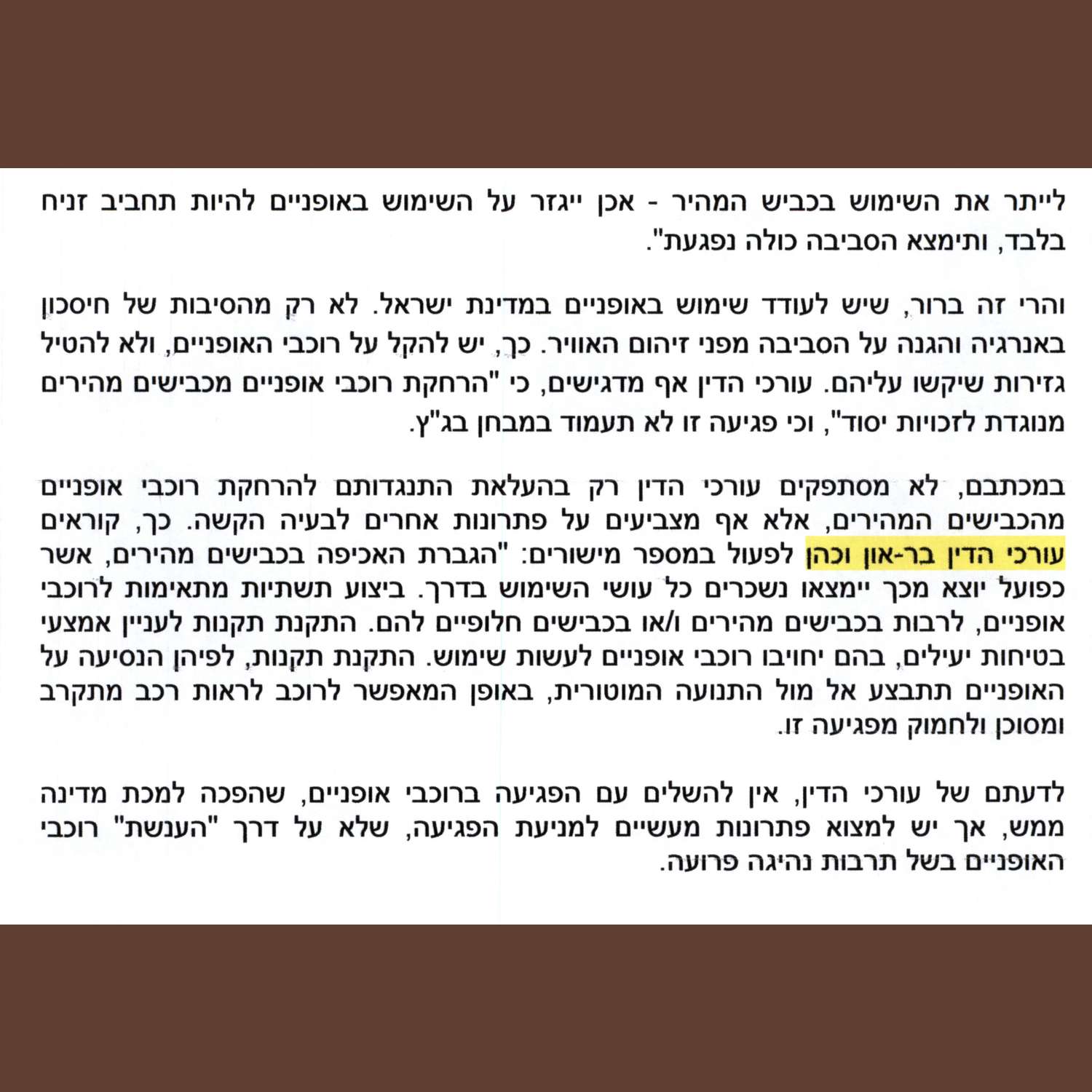 לייתר את השימוש בכביש המהיר - אכן ייגזר על השימוש באופניים להיות תחביב זניח בלבד, ותימצא הסביבה כולה נפגעת".

והרי זה ברור, שיש לעודד שימוש באופניים במדינת ישראל. לא רק מהסיבות של חיסכון באנרגיה והגנה על הסביבה מפני זיהום האוויר. כך, יש להקל על רוכבי האופניים, ולא להטיל גזירות שיקשו עליהם. עורכי הדין אף מדגישים, כי "הרחקת רוכבי אופניים מכבישים מהירים מנוגדת לזכויות יסוד", וכי פגיעה זו לא תעמוד במבחן בג"ץ.

במכתבם, לא מסתפקים עורכי הדין רק בהעלאת התנגדותם להרחקת רוכבי אופניים מהכבישים המהירים, אלא אף מצביעים על פתרונות אחרים לבעיה הקשה. כך, קוראים עורכי הדין בר-און וכהן לפעול במספר מישורים: "הגברת האכיפה בכבישים מהירים, אשר כפועל יוצא מכך יימצאו נשכרים כל עושי השימוש בדרך. ביצוע תשתיות מתאימות לרוכבי אופניים, לרבות בכבישים מהירים ו/או בכבישים חלופיים להם. התקנת תקנות לעניין אמצעי בטיחות יעילים, בהם יחויבו רוכבי אופניים לעשות שימוש. התקנת תקנות, לפיהן הנסיעה על האופניים תתבצע אל מול התנועה המוטורית, באופן המאפשר לרוכב לראות רכב מתקרב ומסוכן ולחמוק מפגיעה זו.

לדעתם של עורכי הדין, אין להשלים עם הפגיעה ברוכבי אופניים, שהפכה למכת מדינה ממש, אך יש למצוא פתרונות מעשיים למניעת הפגיעה, שלא על דרך "הענשת" רוכבי האופניים בשל תרבות נהיגה פרועה.